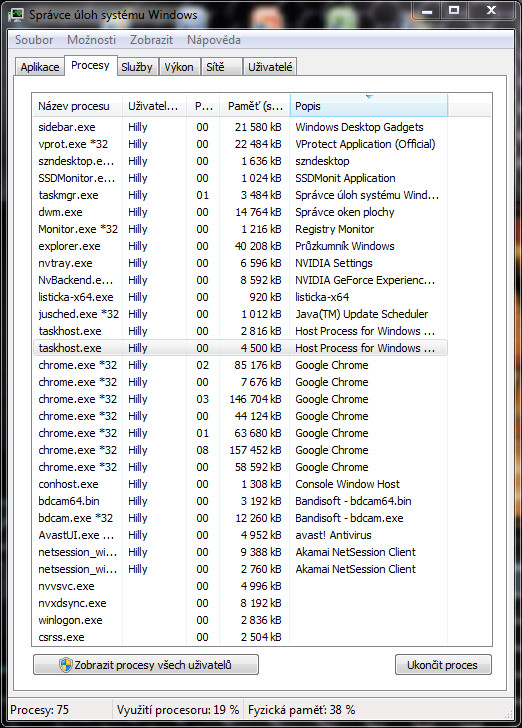 Správce úloh systému Windows

Soubor Možnosti Zobrazit Nápověda

Aplikace Procesy Služby Výkon Sítě Uživatelé

| Název procesu | Uživatel... | P... | Paměť (s... | Popis |
|---|---|---|---|---|
| sidebar.exe | Hilly | 00 | 21 580 kB | Windows Desktop Gadgets |
| vprot.exe *32 | Hilly | 00 | 22 484 kB | VProtect Application (Official) |
| szndesktop.e... | Hilly | 00 | 1 636 kB | szndesktop |
| SSDMonitor.e... | Hilly | 00 | 1 024 kB | SSDMonit Application |
| taskmgr.exe | Hilly | 01 | 3 484 kB | Správce úloh systému Wind... |
| dwm.exe | Hilly | 00 | 14 764 kB | Správce oken plochy |
| Monitor.exe *32 | Hilly | 00 | 1 216 kB | Registry Monitor |
| explorer.exe | Hilly | 00 | 40 208 kB | Průzkumník Windows |
| nvtray.exe | Hilly | 00 | 6 596 kB | NVIDIA Settings |
| NvBackend.e... | Hilly | 00 | 8 592 kB | NVIDIA GeForce Experienc... |
| listicka-x64.exe | Hilly | 00 | 920 kB | listicka-x64 |
| jusched.exe *32 | Hilly | 00 | 1 012 kB | Java(TM) Update Scheduler |
| taskhost.exe | Hilly | 00 | 2 816 kB | Host Process for Windows ... |
| taskhost.exe | Hilly | 00 | 4 500 kB | Host Process for Windows ... |
| chrome.exe *32 | Hilly | 02 | 85 176 kB | Google Chrome |
| chrome.exe *32 | Hilly | 00 | 7 676 kB | Google Chrome |
| chrome.exe *32 | Hilly | 03 | 146 704 kB | Google Chrome |
| chrome.exe *32 | Hilly | 00 | 44 124 kB | Google Chrome |
| chrome.exe *32 | Hilly | 01 | 63 680 kB | Google Chrome |
| chrome.exe *32 | Hilly | 08 | 157 452 kB | Google Chrome |
| chrome.exe *32 | Hilly | 00 | 58 592 kB | Google Chrome |
| conhost.exe | Hilly | 00 | 1 308 kB | Console Window Host |
| bdcam64.bin | Hilly | 00 | 3 192 kB | Bandisoft - bdcam64.bin |
| bdcam.exe *32 | Hilly | 00 | 12 260 kB | Bandisoft - bdcam.exe |
| AvastUI.exe ... | Hilly | 00 | 4 952 kB | avast! Antivirus |
| netsession_wi... | Hilly | 00 | 9 388 kB | Akamai NetSession Client |
| netsession_wi... | Hilly | 00 | 2 760 kB | Akamai NetSession Client |
| nvvsvc.exe | | 00 | 4 996 kB | |
| nvxdsync.exe | | 00 | 8 192 kB | |
| winlogon.exe | | 00 | 2 836 kB | |
| csrss.exe | | 00 | 2 504 kB | |

Zobrazit procesy všech uživatelů

Ukončit proces

Procesy: 75 Využití procesoru: 19 % Fyzická paměť: 38 %